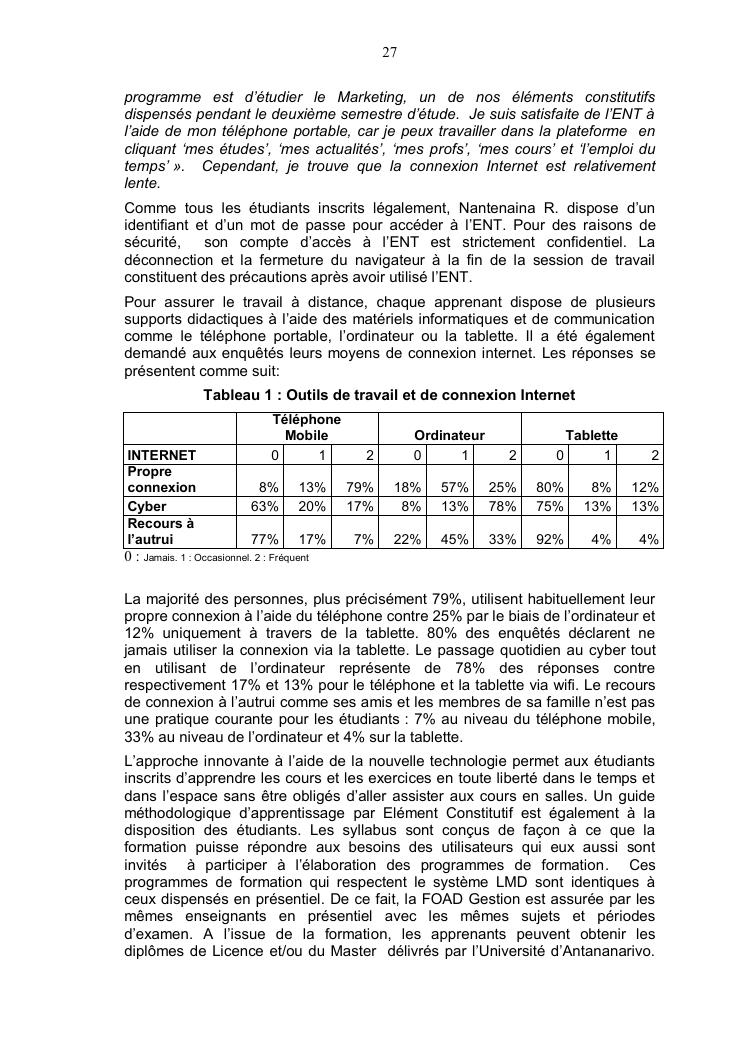 27

programme est d'étudier le Marketing, un de nos éléments constitutifs dispensés pendant le deuxième semestre d'étude. Je suis satisfaite de l'ENT à l'aide de mon téléphone portable, car je peux travailler dans la plateforme en cliquant 'mes études', 'mes actualités', 'mes profs', 'mes cours' et 'l'emploi du temps' ». Cependant, je trouve que la connexion Internet est relativement lente.

Comme tous les étudiants inscrits légalement, Nantenaina R. dispose d'un identifiant et d'un mot de passe pour accéder à l'ENT. Pour des raisons de sécurité, son compte d'accès à l'ENT est strictement confidentiel. La déconnection et la fermeture du navigateur à la fin de la session de travail constituent des précautions après avoir utilisé l'ENT.

Pour assurer le travail à distance, chaque apprenant dispose de plusieurs supports didactiques à l'aide des matériels informatiques et de communication comme le téléphone portable, l'ordinateur ou la tablette. Il a été également demandé aux enquêtés leurs moyens de connexion internet. Les réponses se présentent comme suit:

Tableau 1 : Outils de travail et de connexion Internet

| | Téléphone Mobile | | | Ordinateur | | | Tablette | | |
|---|---|---|---|---|---|---|---|---|---|
| INTERNET | 0 | 1 | 2 | 0 | 1 | 2 | 0 | 1 | 2 |
| Propre connexion | 8% | 13% | 79% | 18% | 57% | 25% | 80% | 8% | 12% |
| Cyber | 63% | 20% | 17% | 8% | 13% | 78% | 75% | 13% | 13% |
| Recours à l'autrui | 77% | 17% | 7% | 22% | 45% | 33% | 92% | 4% | 4% |

0 : Jamais. 1 : Occasionnel. 2 : Fréquent

La majorité des personnes, plus précisément 79%, utilisent habituellement leur propre connexion à l'aide du téléphone contre 25% par le biais de l'ordinateur et 12% uniquement à travers de la tablette. 80% des enquêtés déclarent ne jamais utiliser la connexion via la tablette. Le passage quotidien au cyber tout en utilisant de l'ordinateur représente de 78% des réponses contre respectivement 17% et 13% pour le téléphone et la tablette via wifi. Le recours de connexion à l'autrui comme ses amis et les membres de sa famille n'est pas une pratique courante pour les étudiants : 7% au niveau du téléphone mobile, 33% au niveau de l'ordinateur et 4% sur la tablette.

L'approche innovante à l'aide de la nouvelle technologie permet aux étudiants inscrits d'apprendre les cours et les exercices en toute liberté dans le temps et dans l'espace sans être obligés d'aller assister aux cours en salles. Un guide méthodologique d'apprentissage par Elément Constitutif est également à la disposition des étudiants. Les syllabus sont conçus de façon à ce que la formation puisse répondre aux besoins des utilisateurs qui eux aussi sont invités à participer à l'élaboration des programmes de formation. Ces programmes de formation qui respectent le système LMD sont identiques à ceux dispensés en présentiel. De ce fait, la FOAD Gestion est assurée par les mêmes enseignants en présentiel avec les mêmes sujets et périodes d'examen. A l'issue de la formation, les apprenants peuvent obtenir les diplômes de Licence et/ou du Master délivrés par l'Université d'Antananarivo.